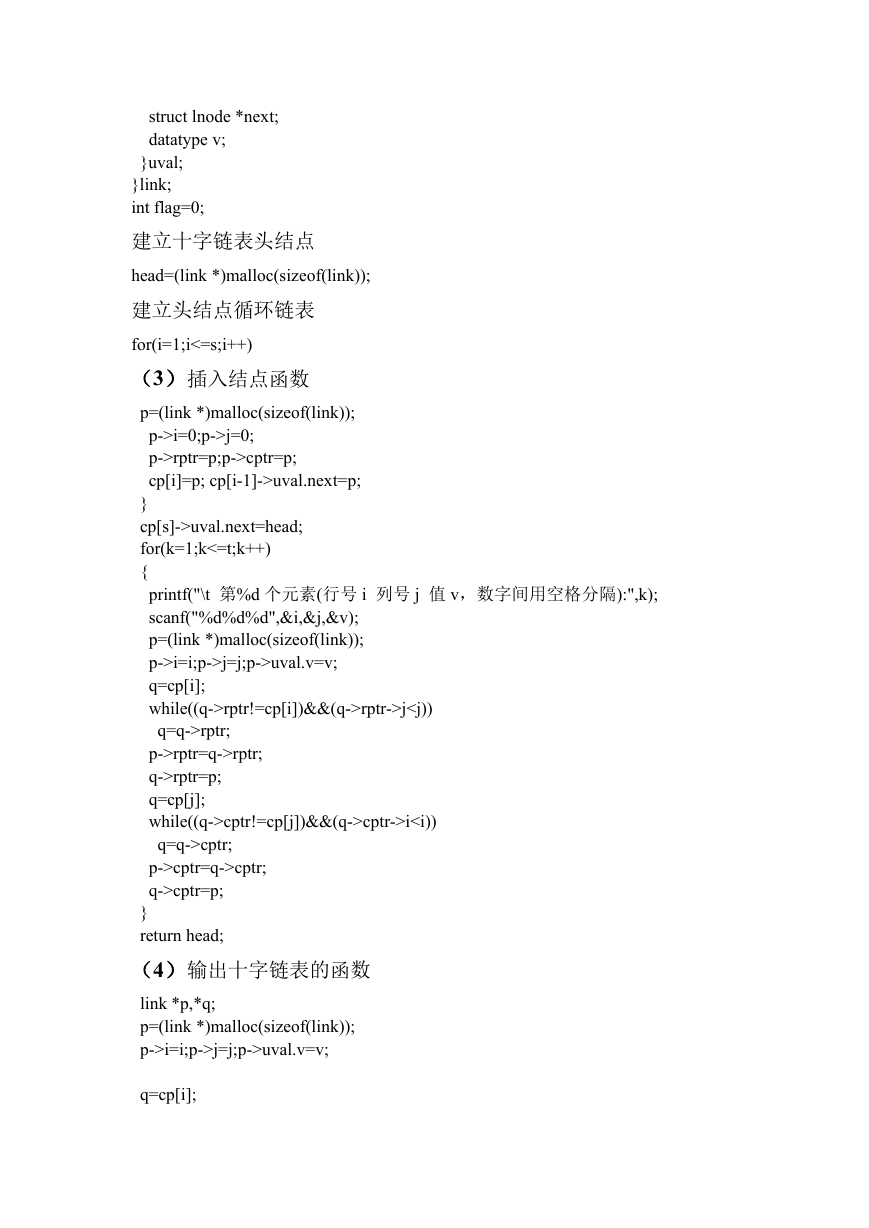 struct lnode *next;
datatype v;
}uval;
}link;
int flag=0;

建立十字链表头结点

head=(link *)malloc(sizeof(link));

建立头结点循环链表

for(i=1;i<=s;i++)

（3）插入结点函数

p=(link *)malloc(sizeof(link));
p->i=0;p->j=0;
p->rptr=p;p->cptr=p;
cp[i]=p; cp[i-1]->uval.next=p;
}
cp[s]->uval.next=head;
for(k=1;k<=t;k++)
{
printf("\t 第%d 个元素(行号 i 列号 j 值 v，数字间用空格分隔):",k);
scanf("%d%d%d",&i,&j,&v);
p=(link *)malloc(sizeof(link));
p->i=i;p->j=j;p->uval.v=v;
q=cp[i];
while((q->rptr!=cp[i])&&(q->rptr->j<j))
q=q->rptr;
p->rptr=q->rptr;
q->rptr=p;
q=cp[j];
while((q->cptr!=cp[j])&&(q->cptr->i<i))
q=q->cptr;
p->cptr=q->cptr;
q->cptr=p;
}
return head;

（4）输出十字链表的函数

link *p,*q;
p=(link *)malloc(sizeof(link));
p->i=i;p->j=j;p->uval.v=v;

q=cp[i];